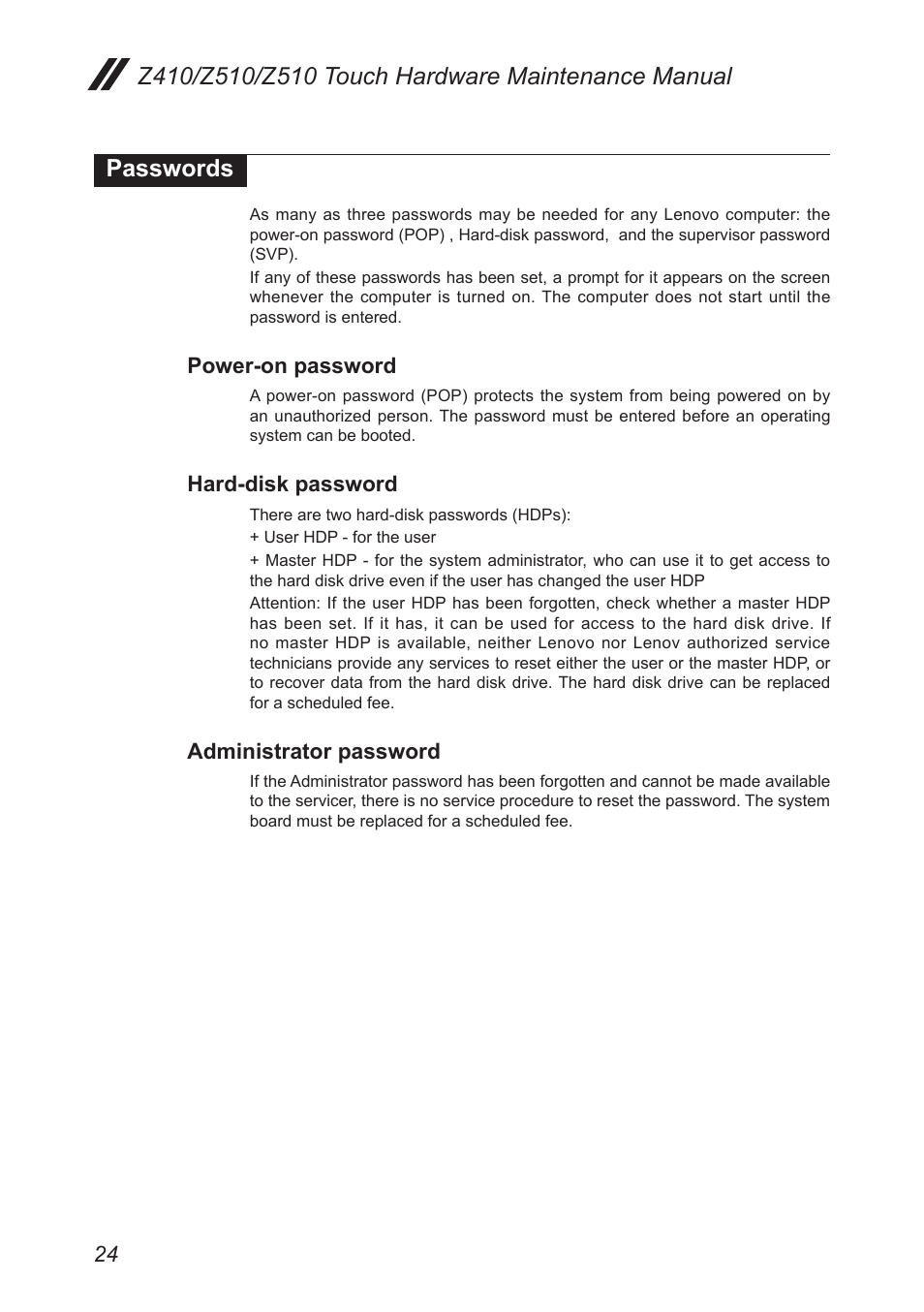 Z410/Z510/Z510 Touch Hardware Maintenance Manual

Passwords

As many as three passwords may be needed for any Lenovo computer: the power-on password (POP) , Hard-disk password, and the supervisor password (SVP).

If any of these passwords has been set, a prompt for it appears on the screen whenever the computer is turned on. The computer does not start until the password is entered.

Power-on password

A power-on password (POP) protects the system from being powered on by an unauthorized person. The password must be entered before an operating system can be booted.

Hard-disk password

There are two hard-disk passwords (HDPs):

+ User HDP - for the user

+ Master HDP - for the system administrator, who can use it to get access to the hard disk drive even if the user has changed the user HDP

Attention: If the user HDP has been forgotten, check whether a master HDP has been set. If it has, it can be used for access to the hard disk drive. If no master HDP is available, neither Lenovo nor Lenov authorized service technicians provide any services to reset either the user or the master HDP, or to recover data from the hard disk drive. The hard disk drive can be replaced for a scheduled fee.

Administrator password

If the Administrator password has been forgotten and cannot be made available to the servicer, there is no service procedure to reset the password. The system board must be replaced for a scheduled fee.

24